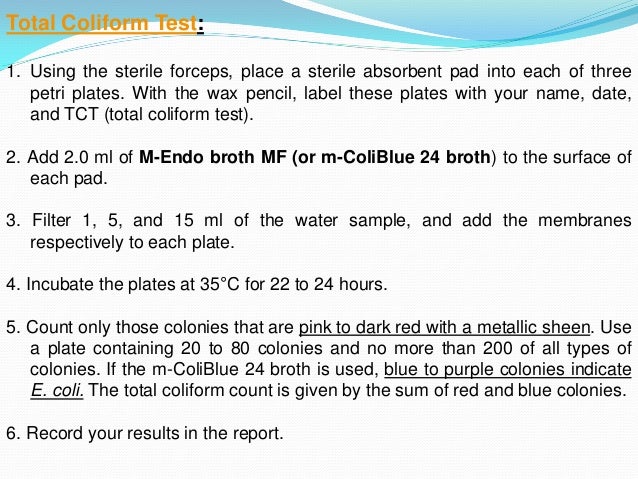 Total Coliform Test:

1. Using the sterile forceps, place a sterile absorbent pad into each of three petri plates. With the wax pencil, label these plates with your name, date, and TCT (total coliform test).

2. Add 2.0 ml of M-Endo broth MF (or m-ColiBlue 24 broth) to the surface of each pad.

3. Filter 1, 5, and 15 ml of the water sample, and add the membranes respectively to each plate.

4. Incubate the plates at 35°C for 22 to 24 hours.

5. Count only those colonies that are pink to dark red with a metallic sheen. Use a plate containing 20 to 80 colonies and no more than 200 of all types of colonies. If the m-ColiBlue 24 broth is used, blue to purple colonies indicate E. coli. The total coliform count is given by the sum of red and blue colonies.

6. Record your results in the report.